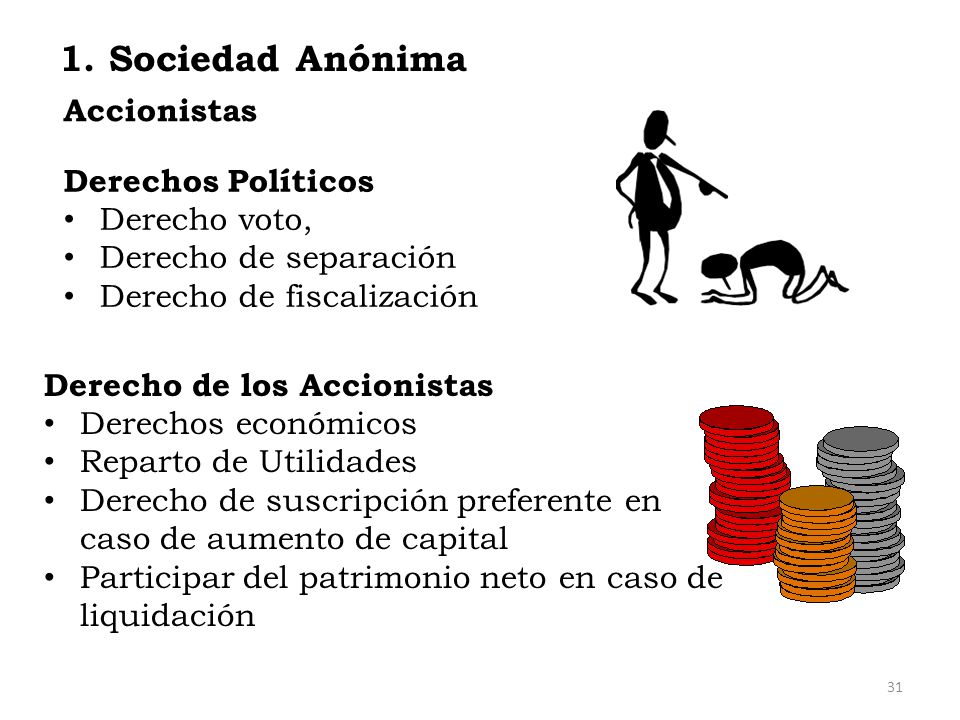 1. Sociedad Anónima

Accionistas

Derechos Políticos

• Derecho voto,
• Derecho de separación
• Derecho de fiscalización

Derecho de los Accionistas

• Derechos económicos
• Reparto de Utilidades
• Derecho de suscripción preferente en caso de aumento de capital
• Participar del patrimonio neto en caso de liquidación

31